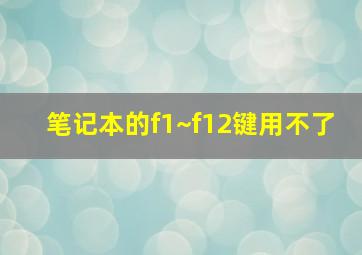 笔记本的f1~f12键用不了